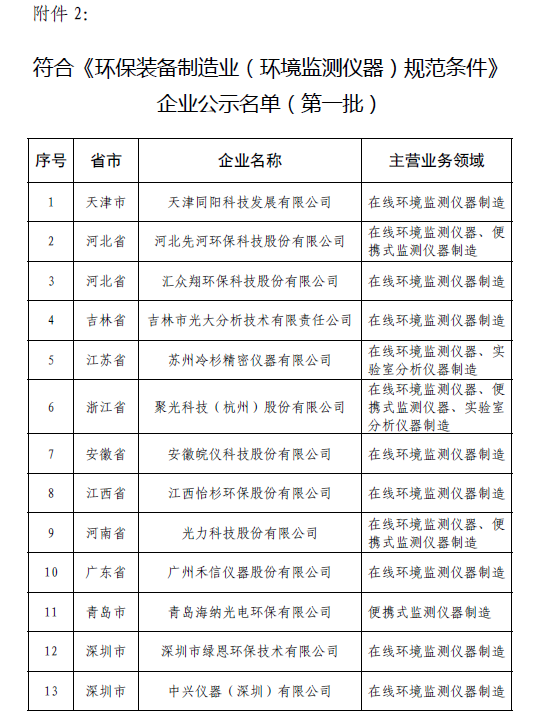 附件 2:

符合《环保装备制造业（环境监测仪器）规范条件》企业公示名单（第一批）

| 序号 | 省市 | 企业名称 | 主营业务领域 |
|---|---|---|---|
| 1 | 天津市 | 天津同阳科技发展有限公司 | 在线环境监测仪器制造 |
| 2 | 河北省 | 河北先河环保科技股份有限公司 | 在线环境监测仪器、便携式监测仪器制造 |
| 3 | 河北省 | 汇众翔环保科技股份有限公司 | 在线环境监测仪器制造 |
| 4 | 吉林省 | 吉林市光大分析技术有限责任公司 | 在线环境监测仪器制造 |
| 5 | 江苏省 | 苏州冷杉精密仪器有限公司 | 在线环境监测仪器、实验室分析仪器制造 |
| 6 | 浙江省 | 聚光科技（杭州）股份有限公司 | 在线环境监测仪器、便携式监测仪器、实验室分析仪器制造 |
| 7 | 安徽省 | 安徽皖仪科技股份有限公司 | 在线环境监测仪器制造 |
| 8 | 江西省 | 江西怡杉环保股份有限公司 | 在线环境监测仪器制造 |
| 9 | 河南省 | 光力科技股份有限公司 | 在线环境监测仪器、便携式监测仪器制造 |
| 10 | 广东省 | 广州禾信仪器股份有限公司 | 在线环境监测仪器制造 |
| 11 | 青岛市 | 青岛海纳光电环保有限公司 | 便携式监测仪器制造 |
| 12 | 深圳市 | 深圳市绿恩环保技术有限公司 | 在线环境监测仪器制造 |
| 13 | 深圳市 | 中兴仪器（深圳）有限公司 | 在线环境监测仪器制造 |